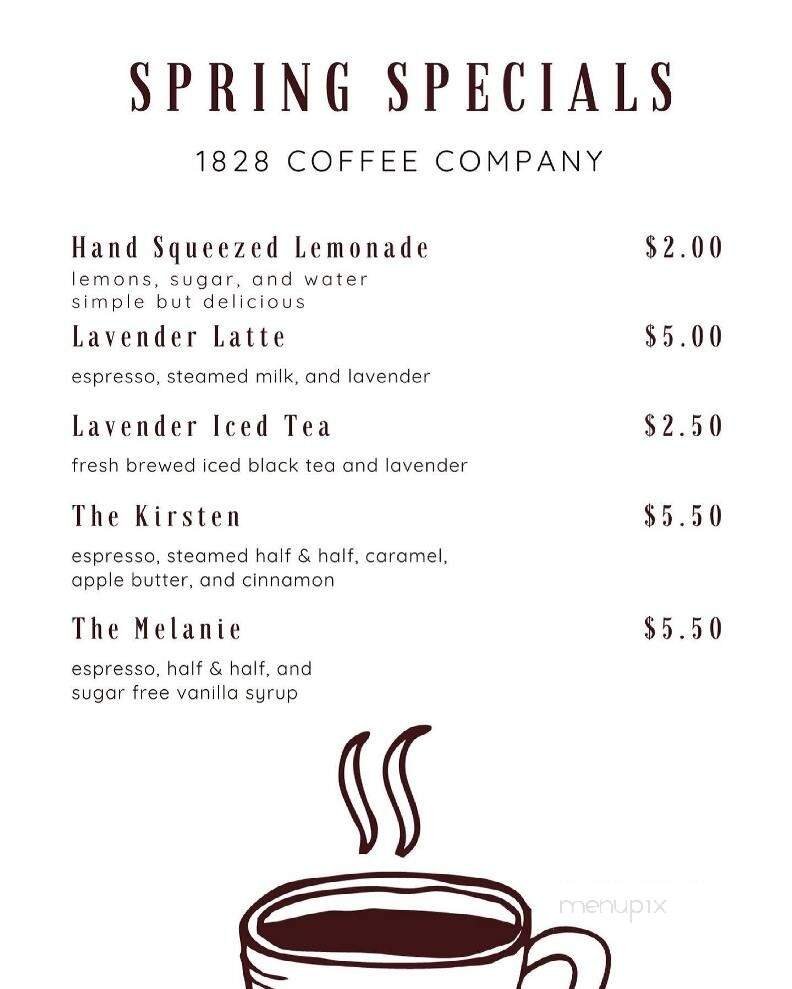 SPRING SPECIALS

1828 COFFEE COMPANY

Hand Squeezed Lemonade $2.00
lemons, sugar, and water
simple but delicious

Lavender Latte $5.00
espresso, steamed milk, and lavender

Lavender Iced Tea $2.50
fresh brewed iced black tea and lavender

The Kirsten $5.50
espresso, steamed half & half, caramel, apple butter, and cinnamon

The Melanie $5.50
espresso, half & half, and sugar free vanilla syrup

menupix